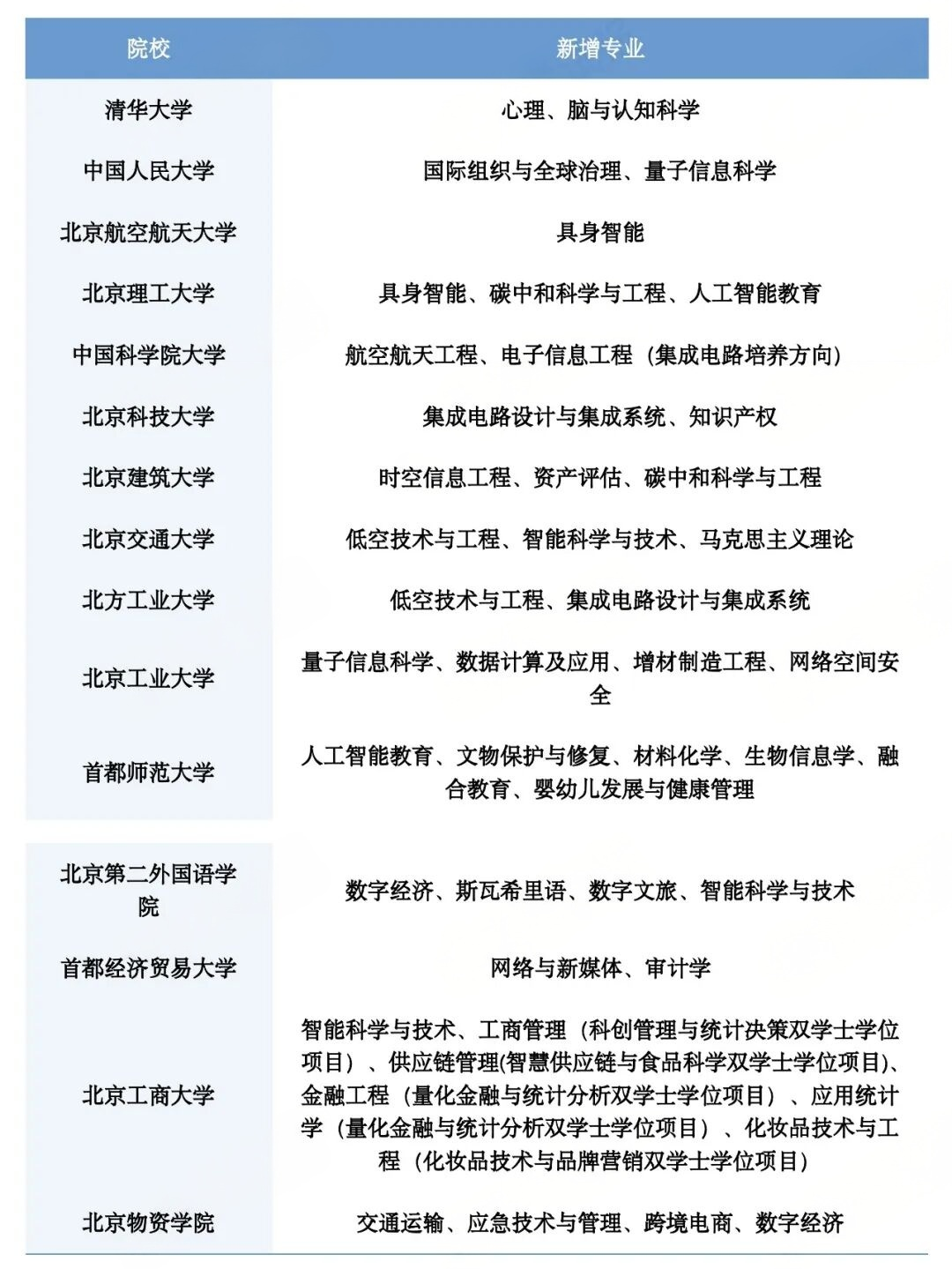 | 院校 | 新增专业 |
|---|---|
| 清华大学 | 心理、脑与认知科学 |
| 中国人民大学 | 国际组织与全球治理、量子信息科学 |
| 北京航空航天大学 | 具身智能 |
| 北京理工大学 | 具身智能、碳中和科学与工程、人工智能教育 |
| 中国科学院大学 | 航空航天工程、电子信息工程（集成电路培养方向） |
| 北京科技大学 | 集成电路设计与集成系统、知识产权 |
| 北京建筑大学 | 时空信息工程、资产评估、碳中和科学与工程 |
| 北京交通大学 | 低空技术与工程、智能科学与技术、马克思主义理论 |
| 北方工业大学 | 低空技术与工程、集成电路设计与集成系统 |
| 北京工业大学 | 量子信息科学、数据计算及应用、增材制造工程、网络空间安全 |
| 首都师范大学 | 人工智能教育、文物保护与修复、材料化学、生物信息学、融合教育、婴幼儿发展与健康管理 |
| 北京第二外国语学院 | 数字经济、斯瓦希里语、数字文旅、智能科学与技术 |
| 首都经济贸易大学 | 网络与新媒体、审计学 |
| 北京工商大学 | 智能科学与技术、工商管理（科创管理与统计决策双学士学位项目）、供应链管理(智慧供应链与食品科学双学士学位项目)、金融工程（量化金融与统计分析双学士学位项目）、应用统计学（量化金融与统计分析双学士学位项目）、化妆品技术与工程（化妆品技术与品牌营销双学士学位项目） |
| 北京物资学院 | 交通运输、应急技术与管理、跨境电商、数字经济 |